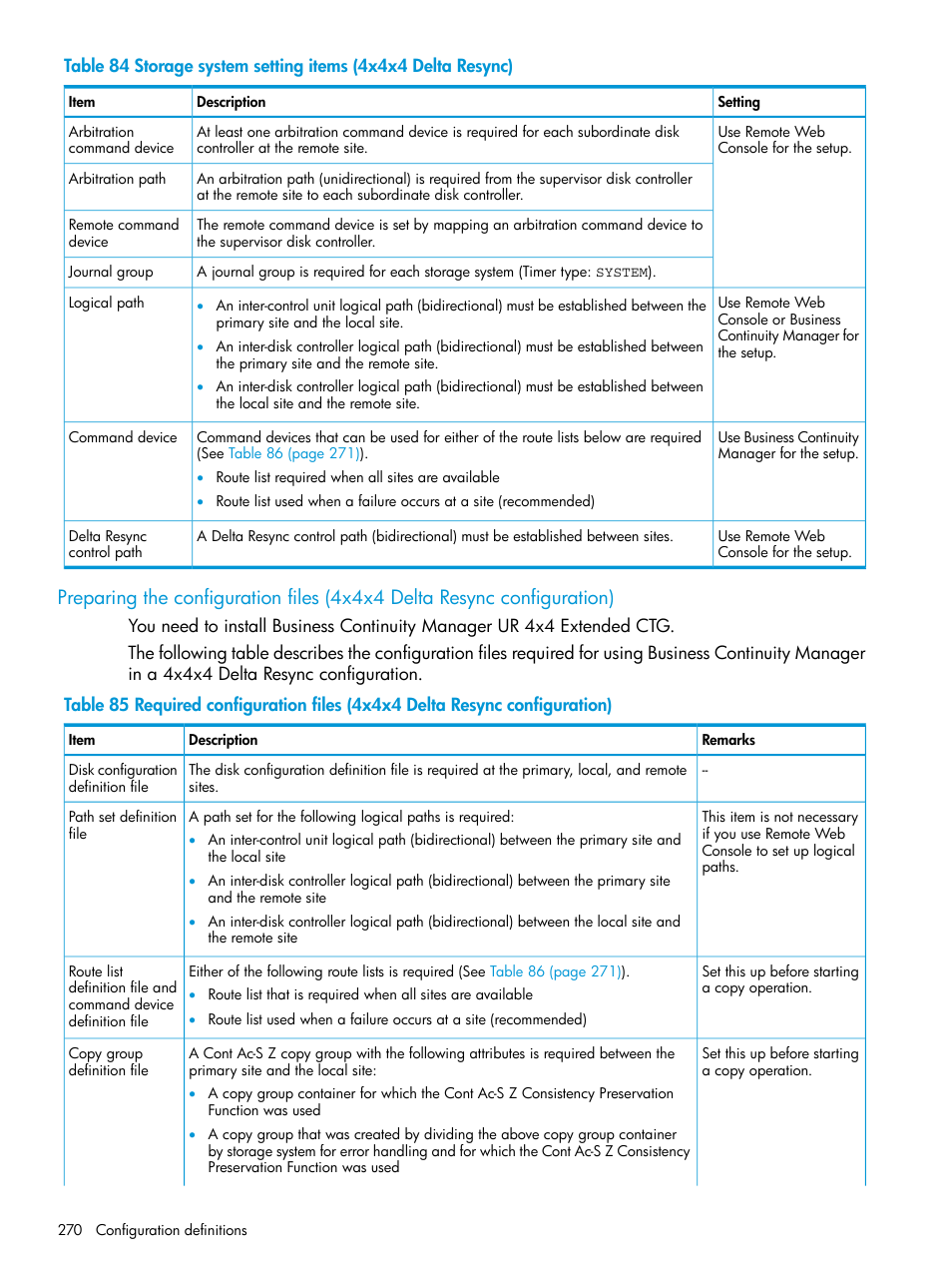 Table 84 Storage system setting items (4x4x4 Delta Resync)

| Item | Description | Setting |
|---|---|---|
| Arbitration command device | At least one arbitration command device is required for each subordinate disk controller at the remote site. | Use Remote Web Console for the setup. |
| Arbitration path | An arbitration path (unidirectional) is required from the supervisor disk controller at the remote site to each subordinate disk controller. | |
| Remote command device | The remote command device is set by mapping an arbitration command device to the supervisor disk controller. | |
| Journal group | A journal group is required for each storage system (Timer type: SYSTEM). | |
| Logical path | • An inter-control unit logical path (bidirectional) must be established between the primary site and the local site. • An inter-disk controller logical path (bidirectional) must be established between the primary site and the remote site. • An inter-disk controller logical path (bidirectional) must be established between the local site and the remote site. | Use Remote Web Console or Business Continuity Manager for the setup. |
| Command device | Command devices that can be used for either of the route lists below are required (See Table 86 (page 271)). • Route list required when all sites are available • Route list used when a failure occurs at a site (recommended) | Use Business Continuity Manager for the setup. |
| Delta Resync control path | A Delta Resync control path (bidirectional) must be established between sites. | Use Remote Web Console for the setup. |

Preparing the configuration files (4x4x4 Delta Resync configuration)

You need to install Business Continuity Manager UR 4x4 Extended CTG.

The following table describes the configuration files required for using Business Continuity Manager in a 4x4x4 Delta Resync configuration.

Table 85 Required configuration files (4x4x4 Delta Resync configuration)

| Item | Description | Remarks |
|---|---|---|
| Disk configuration definition file | The disk configuration definition file is required at the primary, local, and remote sites. | – |
| Path set definition file | A path set for the following logical paths is required: • An inter-control unit logical path (bidirectional) between the primary site and the local site • An inter-disk controller logical path (bidirectional) between the primary site and the remote site • An inter-disk controller logical path (bidirectional) between the local site and the remote site | This item is not necessary if you use Remote Web Console to set up logical paths. |
| Route list definition file and command device definition file | Either of the following route lists is required (See Table 86 (page 271)). • Route list that is required when all sites are available • Route list used when a failure occurs at a site (recommended) | Set this up before starting a copy operation. |
| Copy group definition file | A Cont Ac-S Z copy group with the following attributes is required between the primary site and the local site: • A copy group container for which the Cont Ac-S Z Consistency Preservation Function was used • A copy group that was created by dividing the above copy group container by storage system for error handling and for which the Cont Ac-S Z Consistency Preservation Function was used | Set this up before starting a copy operation. |

270 Configuration definitions